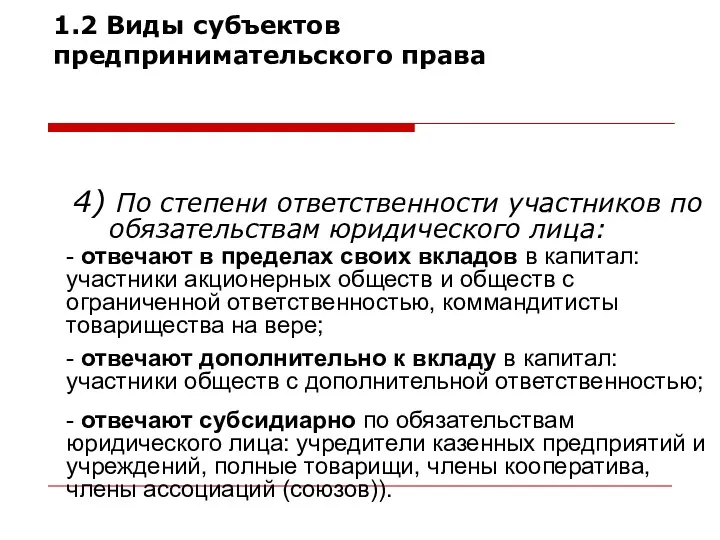 1.2 Виды субъектов предпринимательского права

4) По степени ответственности участников по обязательствам юридического лица:

- отвечают в пределах своих вкладов в капитал: участники акционерных обществ и обществ с ограниченной ответственностью, коммандитисты товарищества на вере;

- отвечают дополнительно к вкладу в капитал: участники обществ с дополнительной ответственностью;

- отвечают субсидиарно по обязательствам юридического лица: учредители казенных предприятий и учреждений, полные товарищи, члены кооператива, члены ассоциаций (союзов)).